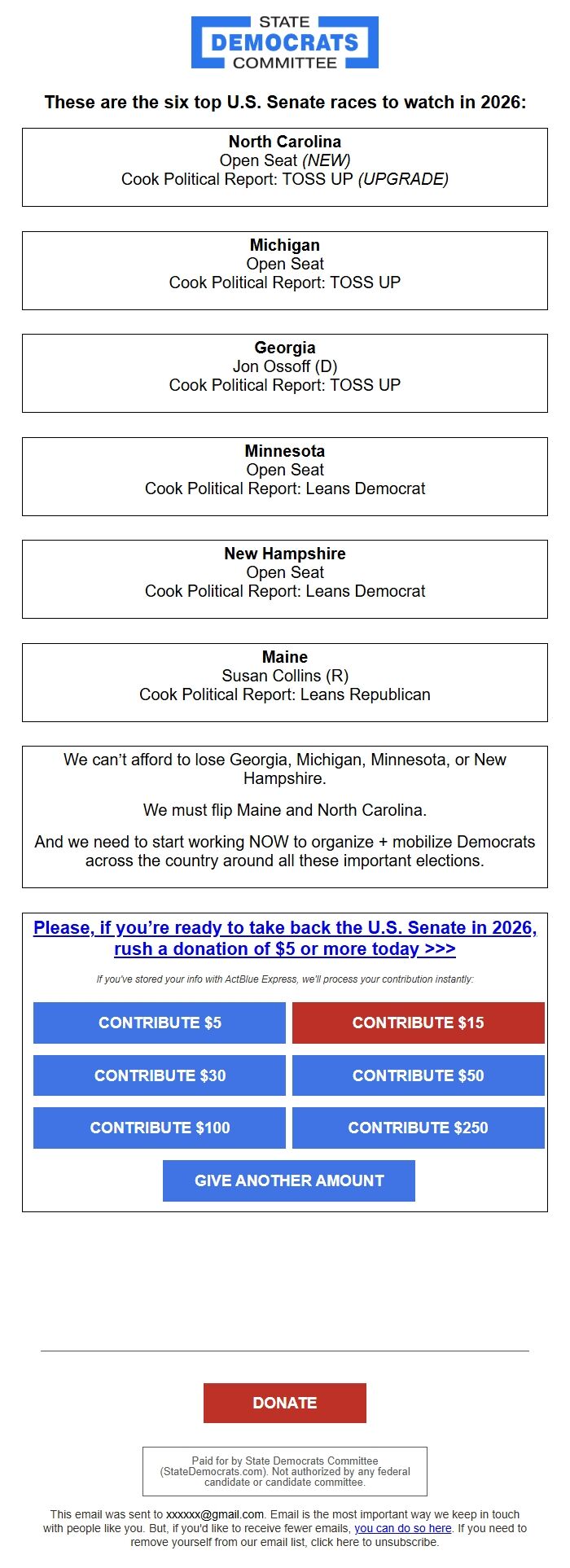 STATE
DEMOCRATS
COMMITTEE

These are the six top U.S. Senate races to watch in 2026:

North Carolina
Open Seat (NEW)
Cook Political Report: TOSS UP (UPGRADE)

Michigan
Open Seat
Cook Political Report: TOSS UP

Georgia
Jon Ossoff (D)
Cook Political Report: TOSS UP

Minnesota
Open Seat
Cook Political Report: Leans Democrat

New Hampshire
Open Seat
Cook Political Report: Leans Democrat

Maine
Susan Collins (R)
Cook Political Report: Leans Republican

We can't afford to lose Georgia, Michigan, Minnesota, or New Hampshire.

We must flip Maine and North Carolina.

And we need to start working NOW to organize + mobilize Democrats across the country around all these important elections.

Please, if you're ready to take back the U.S. Senate in 2026, rush a donation of $5 or more today >>>

If you've stored your info with ActBlue Express, we'll process your contribution instantly:

CONTRIBUTE $5
CONTRIBUTE $15
CONTRIBUTE $30
CONTRIBUTE $50
CONTRIBUTE $100
CONTRIBUTE $250
GIVE ANOTHER AMOUNT

DONATE

Paid for by State Democrats Committee (StateDemocrats.com). Not authorized by any federal candidate or candidate committee.

This email was sent to xxxxxx@gmail.com. Email is the most important way we keep in touch with people like you. But, if you'd like to receive fewer emails, you can do so here. If you need to remove yourself from our email list, click here to unsubscribe.